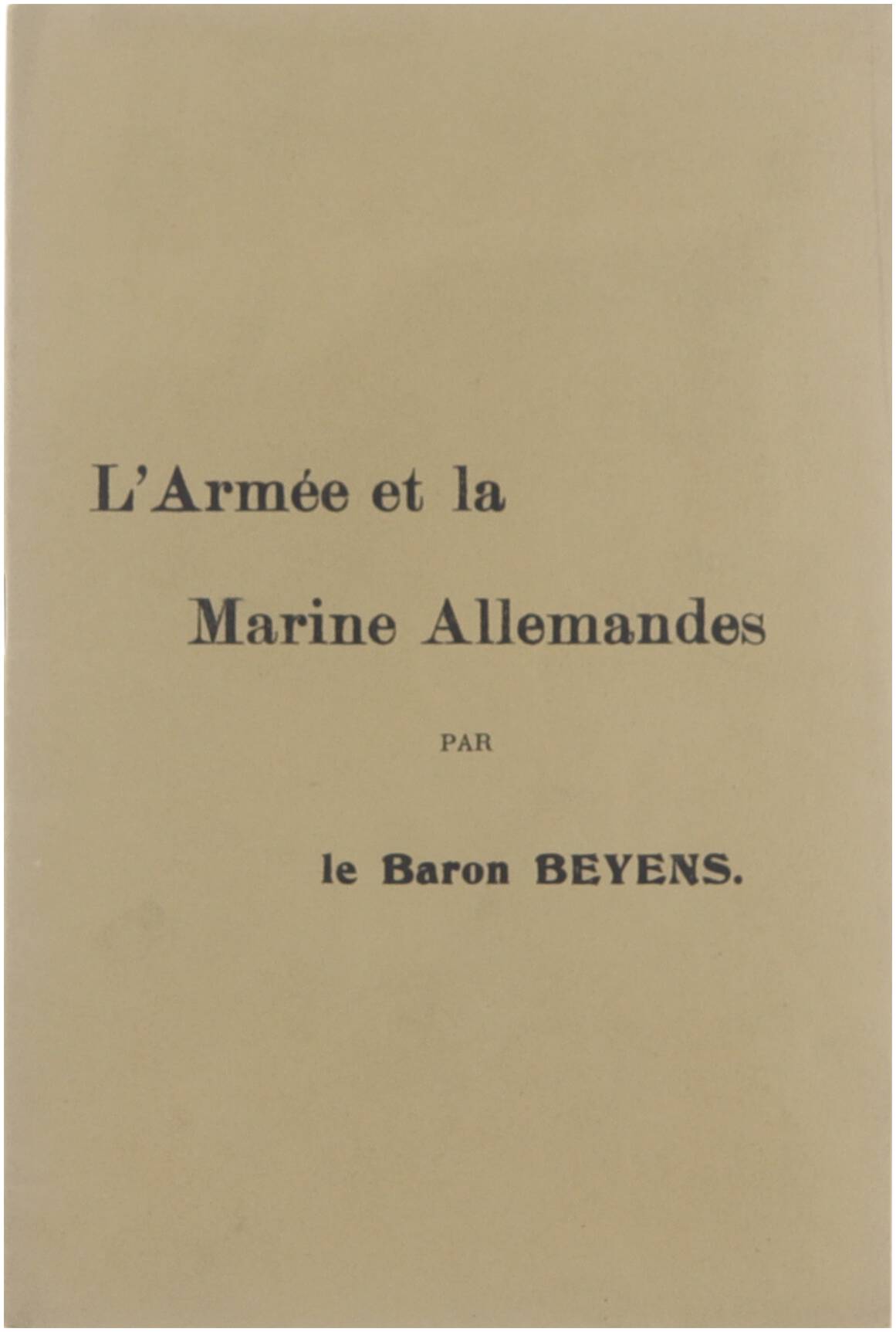 L'Armée et la

Marine Allemandes

PAR

le Baron BEYENS.